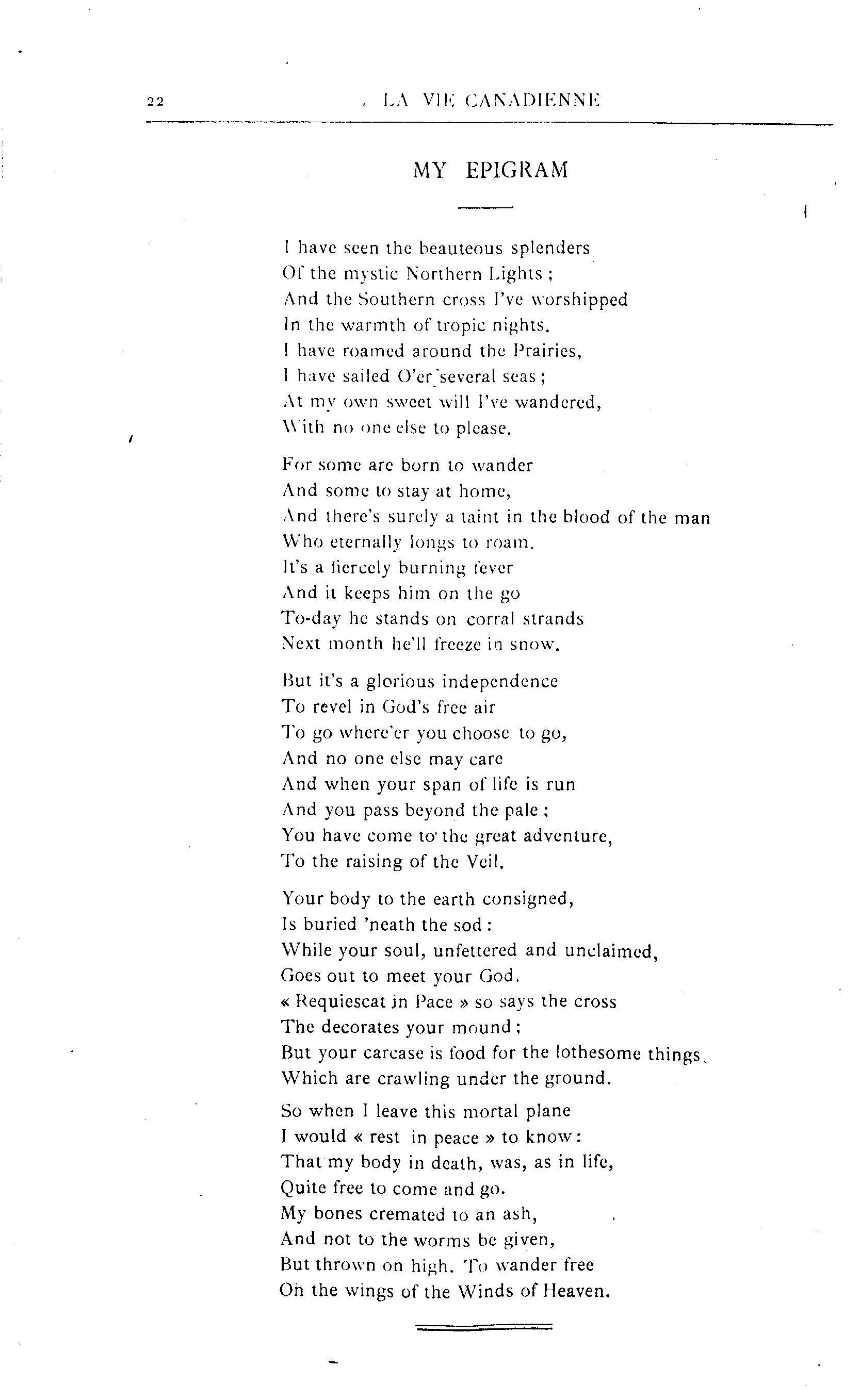 22

LA VIE CANADIENNE

MY EPIGRAM

I have seen the beauteous splenders
Of the mystic Northern Lights ;
And the Southern cross I've worshipped
In the warmth of tropic nights.
I have roamed around the Prairies,
I have sailed O'er several seas ;
At my own sweet will I've wandered,
With no one else to please.

For some are born to wander
And some to stay at home,
And there's surely a taint in the blood of the man
Who eternally longs to roam.
It's a fiercely burning fever
And it keeps him on the go
To-day he stands on corral strands
Next month he'll freeze in snow.

But it's a glorious independence
To revel in God's free air
To go where'er you choose to go,
And no one else may care
And when your span of life is run
And you pass beyond the pale ;
You have come to the great adventure,
To the raising of the Veil.

Your body to the earth consigned,
Is buried 'neath the sod :
While your soul, unfettered and unclaimed,
Goes out to meet your God.
« Requiescat in Pace » so says the cross
The decorates your mound ;
But your carcase is food for the lothesome things
Which are crawling under the ground.

So when I leave this mortal plane
I would « rest in peace » to know :
That my body in death, was, as in life,
Quite free to come and go.
My bones cremated to an ash,
And not to the worms be given,
But thrown on high. To wander free
On the wings of the Winds of Heaven.